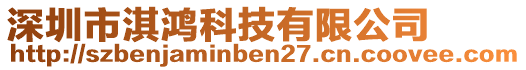 深圳市淇鸿科技有限公司
http://szbenjaminben27.cn.coovee.com